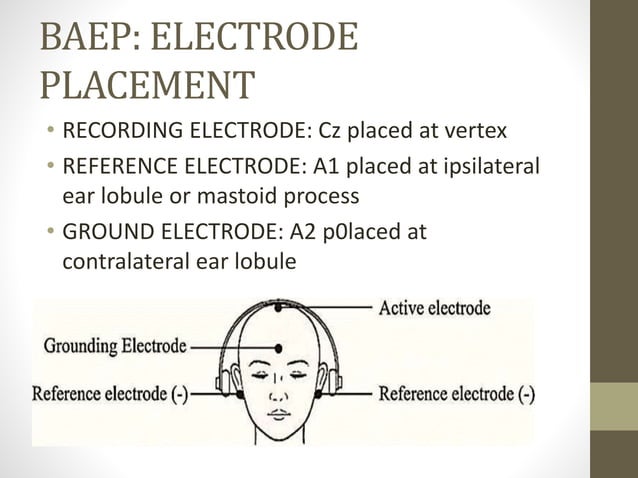 BAEP: ELECTRODE PLACEMENT

• RECORDING ELECTRODE: Cz placed at vertex
• REFERENCE ELECTRODE: A1 placed at ipsilateral ear lobule or mastoid process
• GROUND ELECTRODE: A2 p0laced at contralateral ear lobule

Active electrode
Grounding Electrode
Reference electrode (-)
Reference electrode (-)